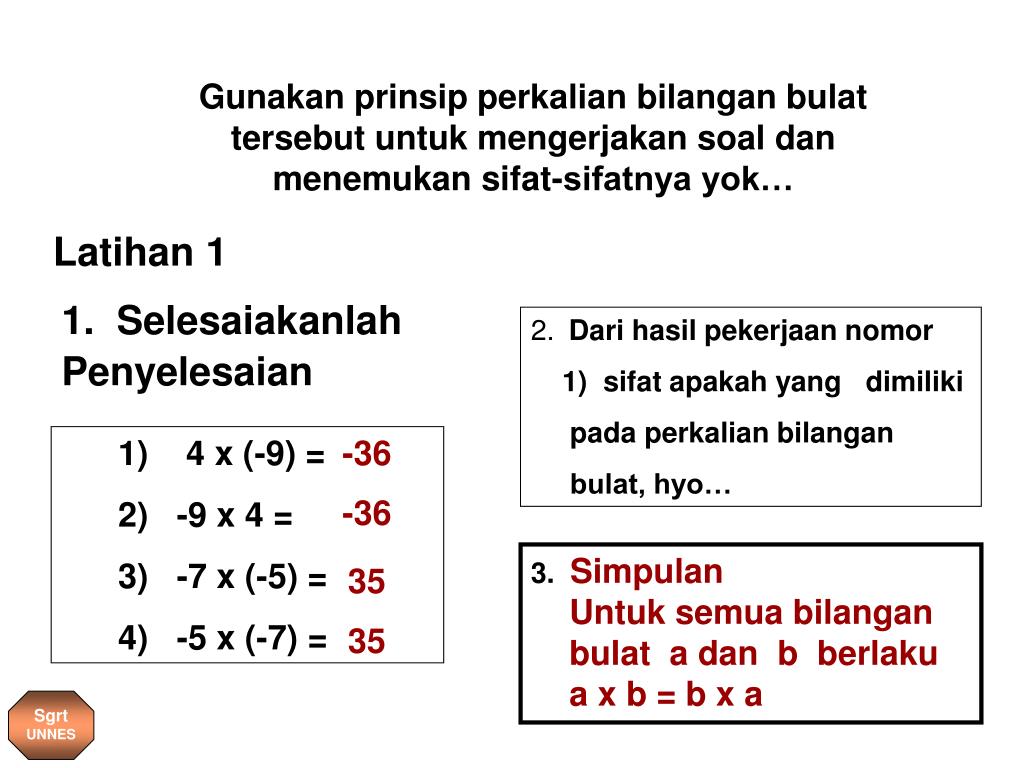 Gunakan prinsip perkalian bilangan bulat tersebut untuk mengerjakan soal dan menemukan sifat-sifatnya yok…

Latihan 1

1. Selesaiakanlah Penyelesaian

1) 4 x (-9) = -36
2) -9 x 4 = -36
3) -7 x (-5) = 35
4) -5 x (-7) = 35

2. Dari hasil pekerjaan nomor
1) sifat apakah yang dimiliki pada perkalian bilangan bulat, hyo…

3. Simpulan
Untuk semua bilangan bulat a dan b berlaku
a x b = b x a

Sgrt
UNNES